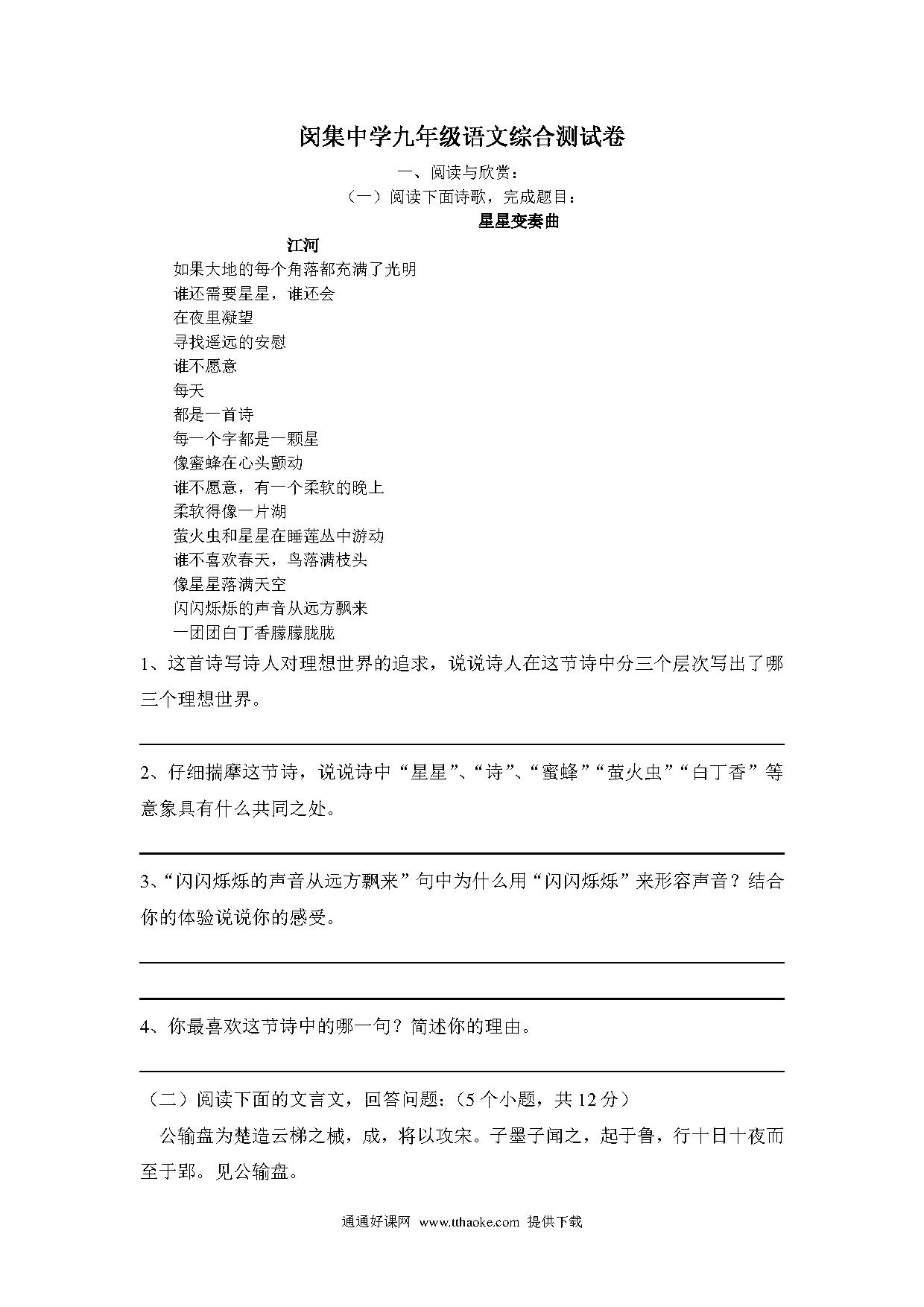 闵集中学九年级语文综合测试卷

一、阅读与欣赏：

（一）阅读下面诗歌，完成题目：

星星变奏曲

江河

如果大地的每个角落都充满了光明
谁还需要星星，谁还会
在夜里凝望
寻找遥远的安慰
谁不愿意
每天
都是一首诗
每一个字都是一颗星
像蜜蜂在心头颤动
谁不愿意，有一个柔软的晚上
柔软得像一片湖
萤火虫和星星在睡莲丛中游动
谁不喜欢春天，鸟落满枝头
像星星落满天空
闪闪烁烁的声音从远方飘来
一团团白丁香朦朦胧胧

1、这首诗写诗人对理想世界的追求，说说诗人在这节诗中分三个层次写出了哪三个理想世界。

2、仔细揣摩这节诗，说说诗中“星星”、“诗”、“蜜蜂”“萤火虫”“白丁香”等意象具有什么共同之处。

3、“闪闪烁烁的声音从远方飘来”句中为什么用“闪闪烁烁”来形容声音？结合你的体验说说你的感受。

4、你最喜欢这节诗中的哪一句？简述你的理由。

（二）阅读下面的文言文，回答问题：（5 个小题，共 12 分）

公输盘为楚造云梯之械，成，将以攻宋。子墨子闻之，起于鲁，行十日十夜而至于郢。见公输盘。

通通好课网 www.tthaoke.com 提供下载